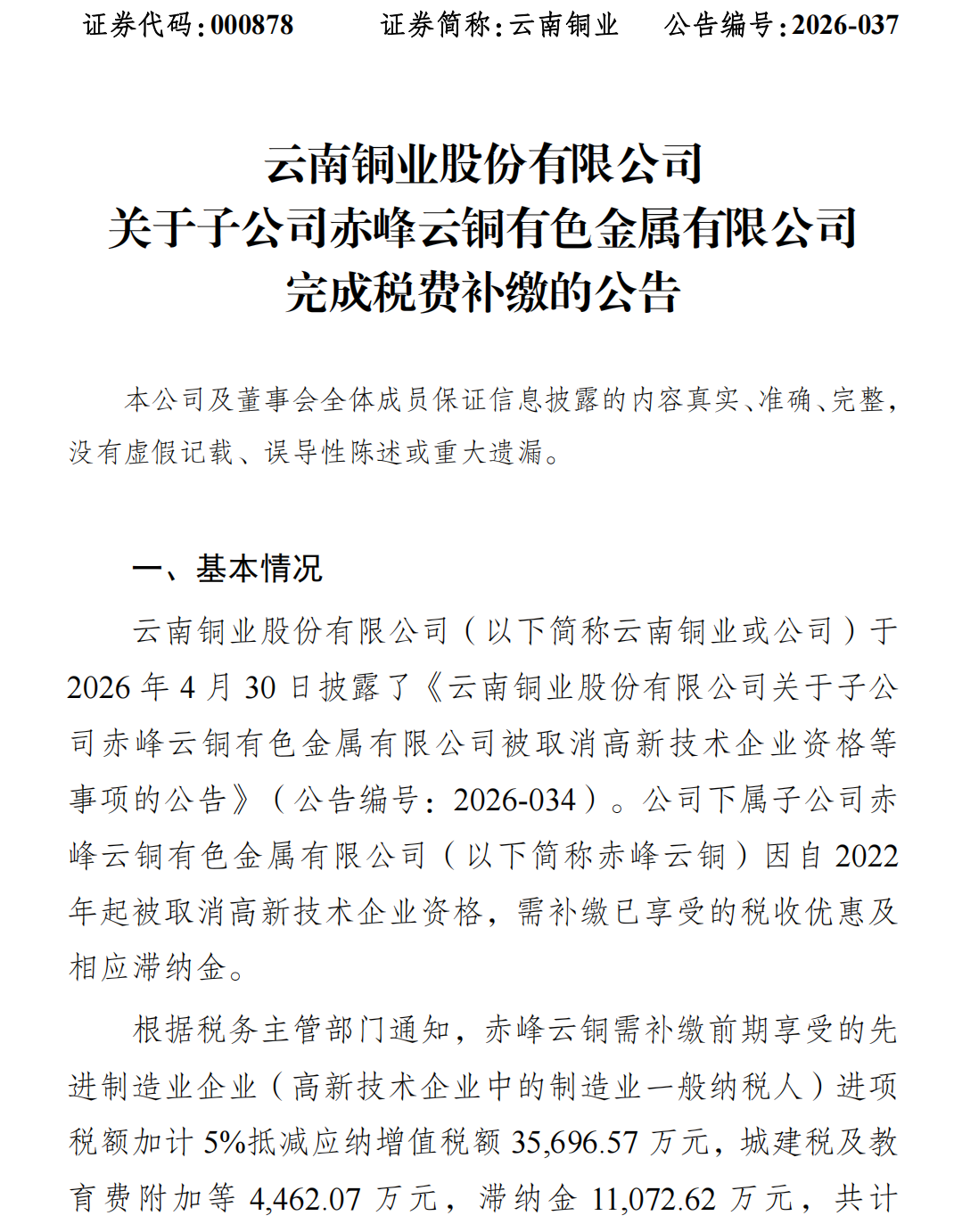 证券代码：000878　　证券简称：云南铜业　　公告编号：2026-037

云南铜业股份有限公司
关于子公司赤峰云铜有色金属有限公司
完成税费补缴的公告

本公司及董事会全体成员保证信息披露的内容真实、准确、完整，没有虚假记载、误导性陈述或重大遗漏。

一、基本情况

云南铜业股份有限公司（以下简称云南铜业或公司）于2026年4月30日披露了《云南铜业股份有限公司关于子公司赤峰云铜有色金属有限公司被取消高新技术企业资格等事项的公告》（公告编号：2026-034）。公司下属子公司赤峰云铜有色金属有限公司（以下简称赤峰云铜）因自2022年起被取消高新技术企业资格，需补缴已享受的税收优惠及相应滞纳金。

根据税务主管部门通知，赤峰云铜需补缴前期享受的先进制造业企业（高新技术企业中的制造业一般纳税人）进项税额加计5%抵减应纳增值税额35,696.57万元，城建税及教育费附加等4,462.07万元，滞纳金11,072.62万元，共计